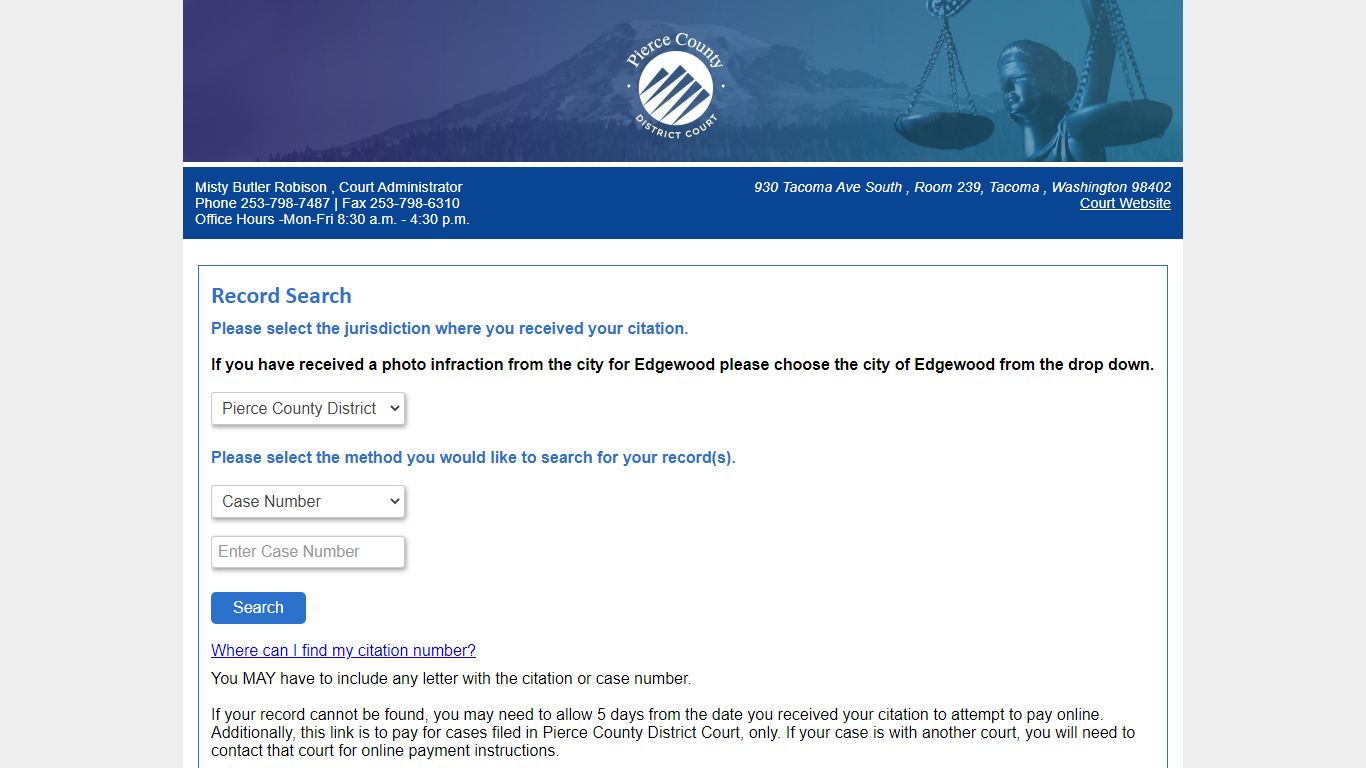 Pierce County
DISTRICT COURT

Misty Butler Robison , Court Administrator
Phone 253-798-7487 | Fax 253-798-6310
Office Hours -Mon-Fri 8:30 a.m. - 4:30 p.m.

930 Tacoma Ave South , Room 239, Tacoma , Washington 98402
Court Website

Record Search

Please select the jurisdiction where you received your citation.

If you have received a photo infraction from the city for Edgewood please choose the city of Edgewood from the drop down.

Pierce County District

Please select the method you would like to search for your record(s).

Case Number

Enter Case Number

Search

Where can I find my citation number?

You MAY have to include any letter with the citation or case number.

If your record cannot be found, you may need to allow 5 days from the date you received your citation to attempt to pay online. Additionally, this link is to pay for cases filed in Pierce County District Court, only. If your case is with another court, you will need to contact that court for online payment instructions.